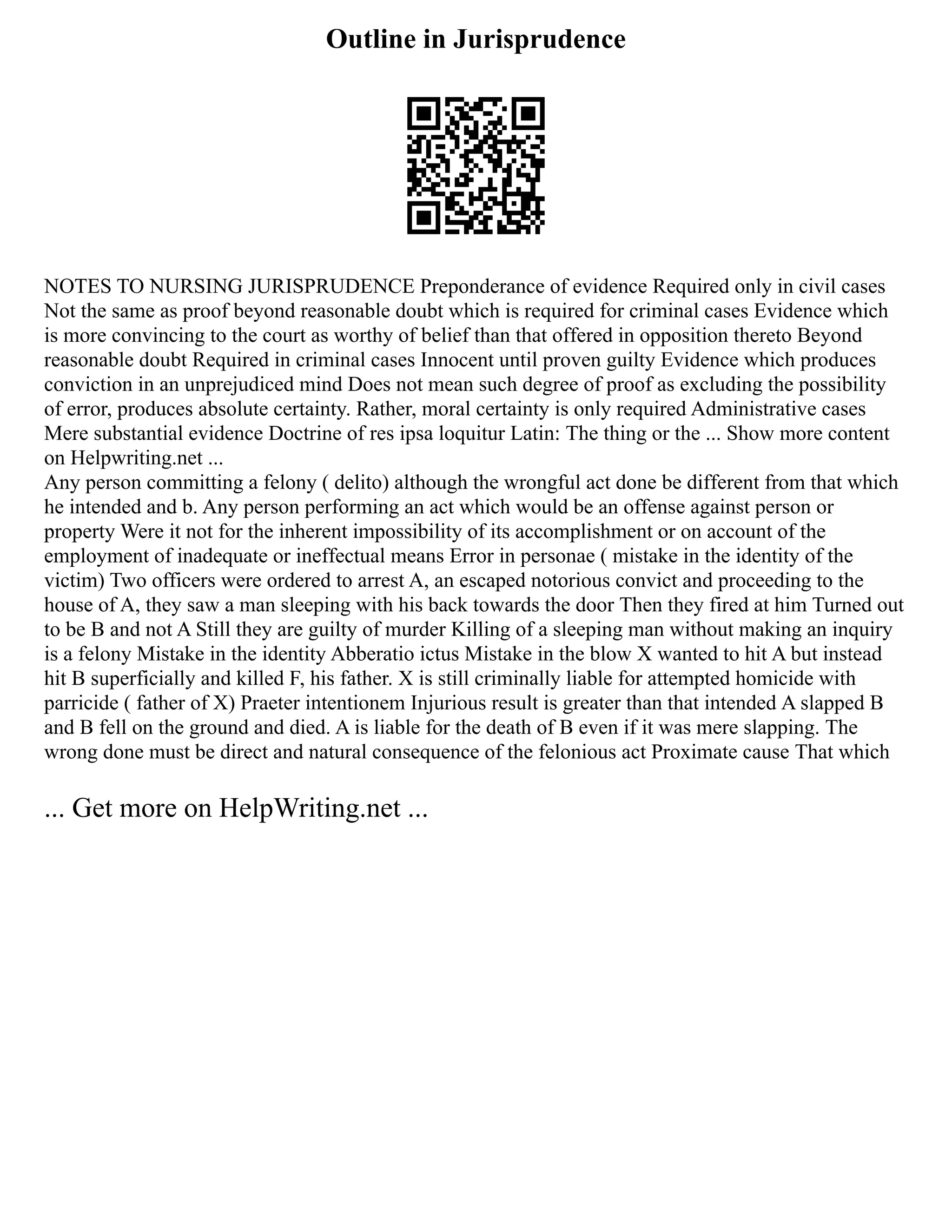 Outline in Jurisprudence

NOTES TO NURSING JURISPRUDENCE Preponderance of evidence Required only in civil cases Not the same as proof beyond reasonable doubt which is required for criminal cases Evidence which is more convincing to the court as worthy of belief than that offered in opposition thereto Beyond reasonable doubt Required in criminal cases Innocent until proven guilty Evidence which produces conviction in an unprejudiced mind Does not mean such degree of proof as excluding the possibility of error, produces absolute certainty. Rather, moral certainty is only required Administrative cases Mere substantial evidence Doctrine of res ipsa loquitur Latin: The thing or the ... Show more content on Helpwriting.net ...
Any person committing a felony ( delito) although the wrongful act done be different from that which he intended and b. Any person performing an act which would be an offense against person or property Were it not for the inherent impossibility of its accomplishment or on account of the employment of inadequate or ineffectual means Error in personae ( mistake in the identity of the victim) Two officers were ordered to arrest A, an escaped notorious convict and proceeding to the house of A, they saw a man sleeping with his back towards the door Then they fired at him Turned out to be B and not A Still they are guilty of murder Killing of a sleeping man without making an inquiry is a felony Mistake in the identity Abberatio ictus Mistake in the blow X wanted to hit A but instead hit B superficially and killed F, his father. X is still criminally liable for attempted homicide with parricide ( father of X) Praeter intentionem Injurious result is greater than that intended A slapped B and B fell on the ground and died. A is liable for the death of B even if it was mere slapping. The wrong done must be direct and natural consequence of the felonious act Proximate cause That which

... Get more on HelpWriting.net ...